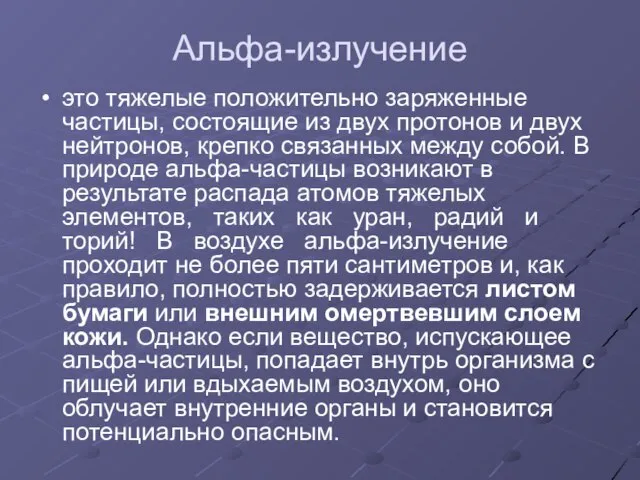 Альфа-излучение

• это тяжелые положительно заряженные частицы, состоящие из двух протонов и двух нейтронов, крепко связанных между собой. В природе альфа-частицы возникают в результате распада атомов тяжелых элементов, таких как уран, радий и торий! В воздухе альфа-излучение проходит не более пяти сантиметров и, как правило, полностью задерживается листом бумаги или внешним омертвевшим слоем кожи. Однако если вещество, испускающее альфа-частицы, попадает внутрь организма с пищей или вдыхаемым воздухом, оно облучает внутренние органы и становится потенциально опасным.